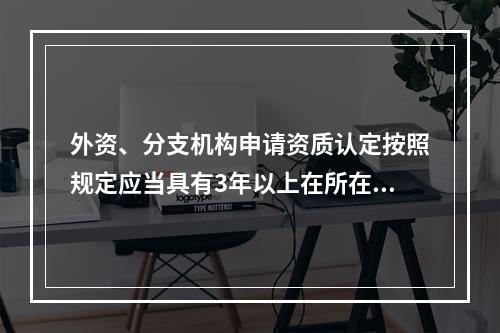 外资、分支机构申请资质认定按照规定应当具有3年以上在所在...

logotype

TYPE MATTERS!